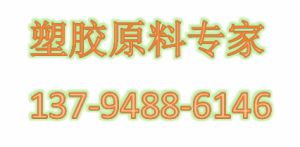 塑胶原料专家

137-9488-6146